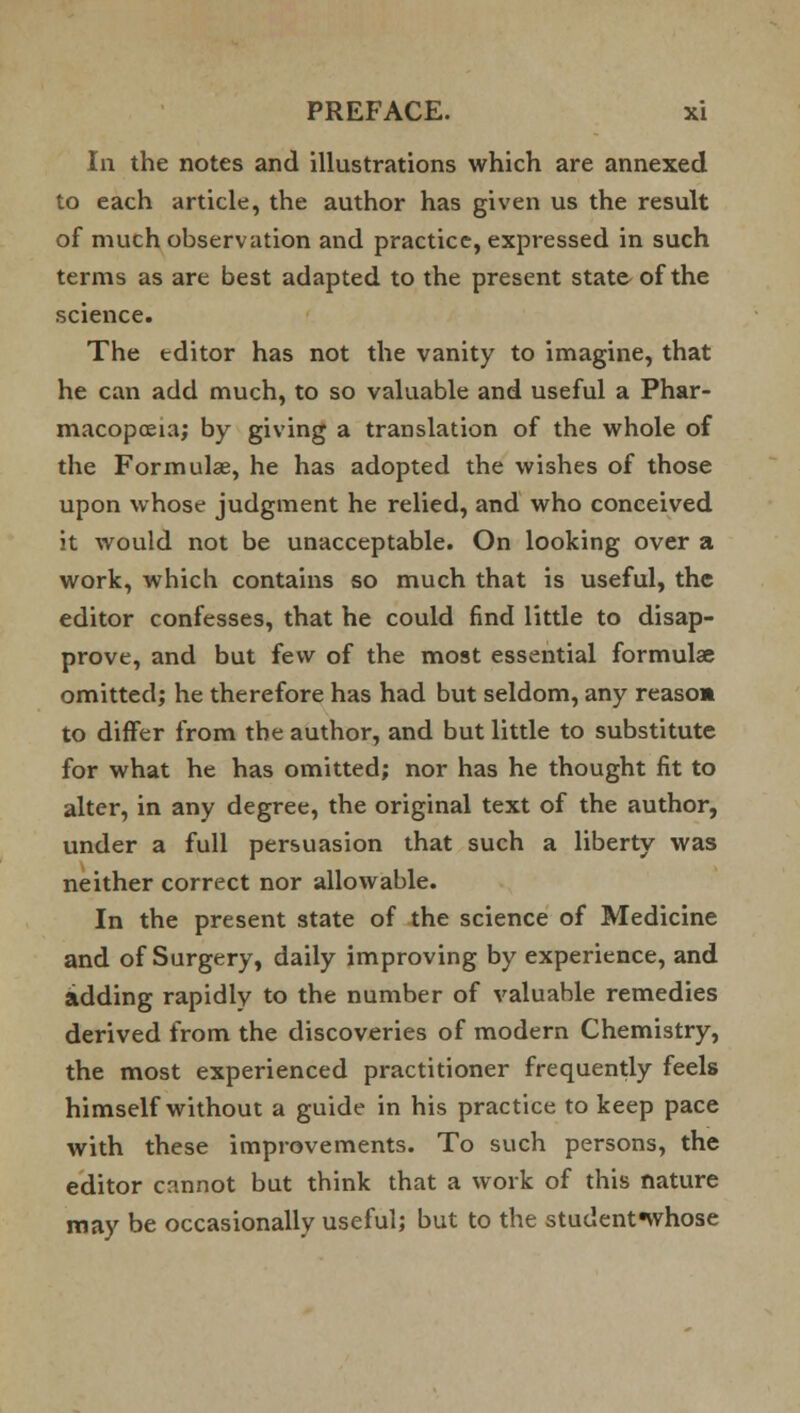 PREFACE. xi

In the notes and illustrations which are annexed to each article, the author has given us the result of much observation and practice, expressed in such terms as are best adapted to the present state of the science.

The editor has not the vanity to imagine, that he can add much, to so valuable and useful a Pharmacopœia; by giving a translation of the whole of the Formulæ, he has adopted the wishes of those upon whose judgment he relied, and who conceived it would not be unacceptable. On looking over a work, which contains so much that is useful, the editor confesses, that he could find little to disapprove, and but few of the most essential formulæ omitted; he therefore has had but seldom, any reason to differ from the author, and but little to substitute for what he has omitted; nor has he thought fit to alter, in any degree, the original text of the author, under a full persuasion that such a liberty was neither correct nor allowable.

In the present state of the science of Medicine and of Surgery, daily improving by experience, and adding rapidly to the number of valuable remedies derived from the discoveries of modern Chemistry, the most experienced practitioner frequently feels himself without a guide in his practice to keep pace with these improvements. To such persons, the editor cannot but think that a work of this nature may be occasionally useful; but to the student whose